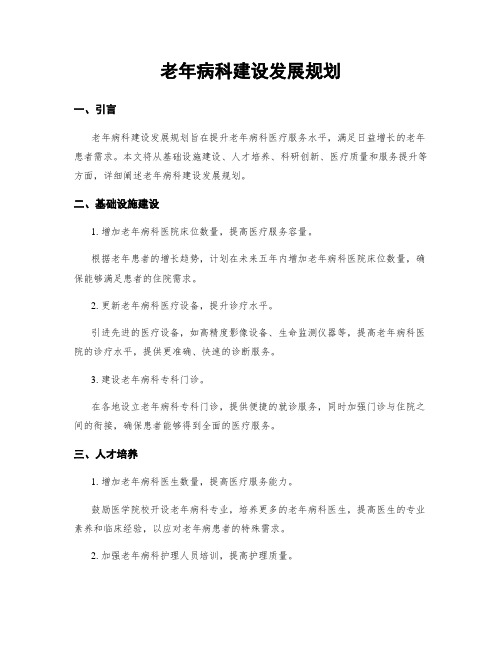 老年病科建设发展规划

一、引言

老年病科建设发展规划旨在提升老年病科医疗服务水平，满足日益增长的老年患者需求。本文将从基础设施建设、人才培养、科研创新、医疗质量和服务提升等方面，详细阐述老年病科建设发展规划。

二、基础设施建设

1. 增加老年病科医院床位数量，提高医疗服务容量。

根据老年患者的增长趋势，计划在未来五年内增加老年病科医院床位数量，确保能够满足患者的住院需求。

2. 更新老年病科医疗设备，提升诊疗水平。

引进先进的医疗设备，如高精度影像设备、生命监测仪器等，提高老年病科医院的诊疗水平，提供更准确、快速的诊断服务。

3. 建设老年病科专科门诊。

在各地设立老年病科专科门诊，提供便捷的就诊服务，同时加强门诊与住院之间的衔接，确保患者能够得到全面的医疗服务。

三、人才培养

1. 增加老年病科医生数量，提高医疗服务能力。

鼓励医学院校开设老年病科专业，培养更多的老年病科医生，提高医生的专业素养和临床经验，以应对老年病患者的特殊需求。

2. 加强老年病科护理人员培训，提高护理质量。